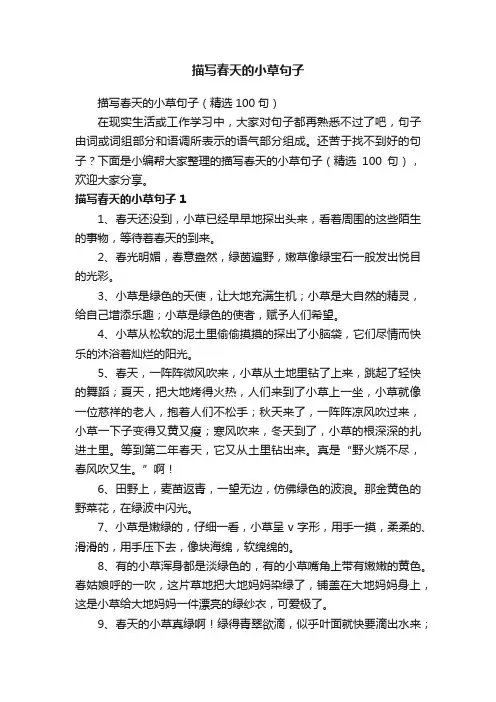 描写春天的小草句子

描写春天的小草句子（精选 100 句）

在现实生活或工作学习中，大家对句子都再熟悉不过了吧，句子由词或词组部分和语调所表示的语气部分组成。还苦于找不到好的句子？下面是小编帮大家整理的描写春天的小草句子（精选 100 句），欢迎大家分享。

描写春天的小草句子 1

1、春天还没到，小草已经早早地探出头来，看着周围的这些陌生的事物，等待着春天的到来。

2、春光明媚，春意盎然，绿茵遍野，嫩草像绿宝石一般发出悦目的光彩。

3、小草是绿色的天使，让大地充满生机；小草是大自然的精灵，给自己增添乐趣；小草是绿色的使者，赋予人们希望。

4、小草从松软的泥土里偷偷摸摸的探出了小脑袋，它们尽情而快乐的沐浴着灿烂的阳光。

5、春天，一阵阵微风吹来，小草从土地里钻了上来，跳起了轻快的舞蹈；夏天，把大地烤得火热，人们来到了小草上一坐，小草就像一位慈祥的老人，抱着人们不松手；秋天来了，一阵阵凉风吹过来，小草一下子变得又黄又瘦；寒风吹来，冬天到了，小草的根深深的扎进土里。等到第二年春天，它又从土里钻出来。真是“野火烧不尽，春风吹又生。”啊！

6、田野上，麦苗返青，一望无边，仿佛绿色的波浪。那金黄色的野菜花，在绿波中闪光。

7、小草是嫩绿的，仔细一看，小草呈 v 字形，用手一摸，柔柔的、滑滑的，用手压下去，像块海绵，软绵绵的。

8、有的小草浑身都是淡绿色的，有的小草嘴角上带有嫩嫩的黄色。春姑娘呼的一吹，这片草地把大地妈妈染绿了，铺盖在大地妈妈身上，这是小草给大地妈妈一件漂亮的绿纱衣，可爱极了。

9、春天的小草真绿啊！绿得青翠欲滴，似乎叶面就快要滴出水来；